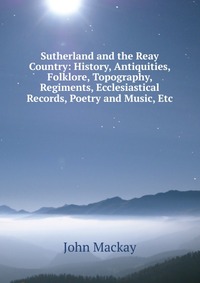 Sutherland and the Reay Country: History, Antiquities, Folklore, Topography, Regiments, Ecclesiastical Records, Poetry and Music, Etc

John Mackay